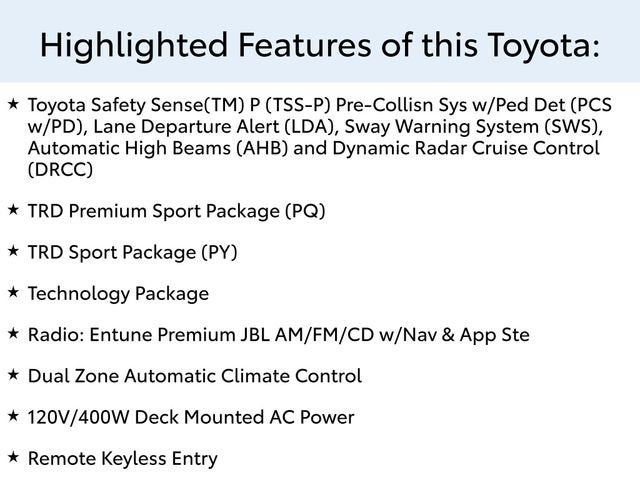 Highlighted Features of this Toyota:

★ Toyota Safety Sense(TM) P (TSS-P) Pre-Collisn Sys w/Ped Det (PCS w/PD), Lane Departure Alert (LDA), Sway Warning System (SWS), Automatic High Beams (AHB) and Dynamic Radar Cruise Control (DRCC)

★ TRD Premium Sport Package (PQ)

★ TRD Sport Package (PY)

★ Technology Package

★ Radio: Entune Premium JBL AM/FM/CD w/Nav & App Ste

★ Dual Zone Automatic Climate Control

★ 120V/400W Deck Mounted AC Power

★ Remote Keyless Entry